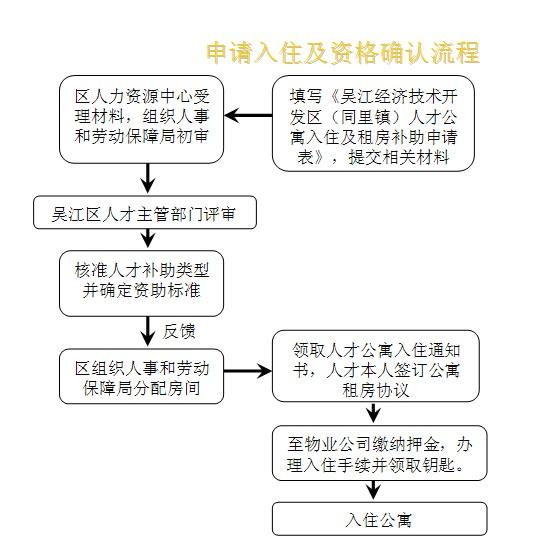 申请入住及资格确认流程

填写《吴江经济技术开发区（同里镇）人才公寓入住及租房补助申请表》，提交相关材料

区人力资源中心受理材料，组织人事和劳动保障局初审

吴江区人才主管部门评审

核准人才补助类型并确定资助标准

反馈

区组织人事和劳动保障局分配房间

领取人才公寓入住通知书，人才本人签订公寓租房协议

至物业公司缴纳押金，办理入住手续并领取钥匙。

入住公寓